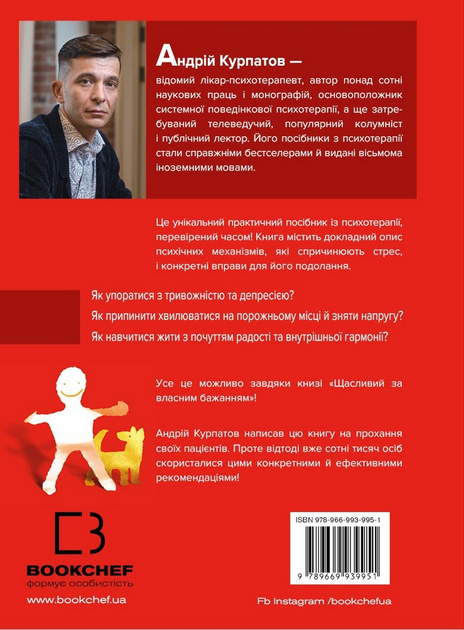 Андрій Курпатов — відомий лікар-психотерапевт, автор понад сотні наукових праць і монографій, основоположник системної поведінкової психотерапії, а ще затребуваний телеведучий, популярний колумніст і публічний лектор. Його посібники з психотерапії стали справжніми бестселерами й видані вісьмома іноземними мовами.

Це унікальний практичний посібник із психотерапії, перевірений часом! Книга містить докладний опис психічних механізмів, які спричинюють стрес, і конкретні вправи для його подолання.

Як упоратися з тривожністю та депресією?

Як припинити хвилюватися на порожньому місці й зняти напругу?

Як навчитися жити з почуттям радості та внутрішньої гармонії?

Усе це можливо завдяки книзі «Щасливий за власним бажанням»!

Андрій Курпатов написав цю книгу на прохання своїх пацієнтів. Проте відтоді вже сотні тисяч осіб скористалися цими конкретними й ефективними рекомендаціями!

BOOKCHEF
формує особистість
www.bookchef.ua

ISBN 978-966-993-995-1
9 789669 939951

Fb Instagram /bookchefua